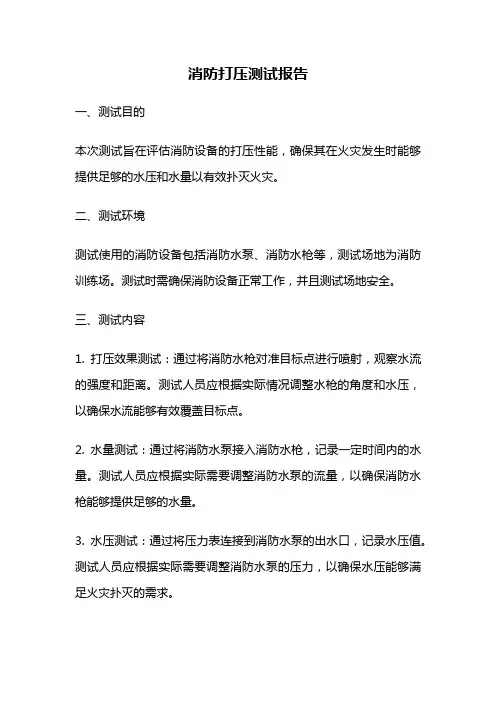 消防打压测试报告

一、测试目的

本次测试旨在评估消防设备的打压性能，确保其在火灾发生时能够提供足够的水压和水量以有效扑灭火灾。

二、测试环境

测试使用的消防设备包括消防水泵、消防水枪等，测试场地为消防训练场。测试时需确保消防设备正常工作，并且测试场地安全。

三、测试内容

1. 打压效果测试：通过将消防水枪对准目标点进行喷射，观察水流的强度和距离。测试人员应根据实际情况调整水枪的角度和水压，以确保水流能够有效覆盖目标点。

2. 水量测试：通过将消防水泵接入消防水枪，记录一定时间内的水量。测试人员应根据实际需要调整消防水泵的流量，以确保消防水枪能够提供足够的水量。

3. 水压测试：通过将压力表连接到消防水泵的出水口，记录水压值。测试人员应根据实际需要调整消防水泵的压力，以确保水压能够满足火灾扑灭的需求。